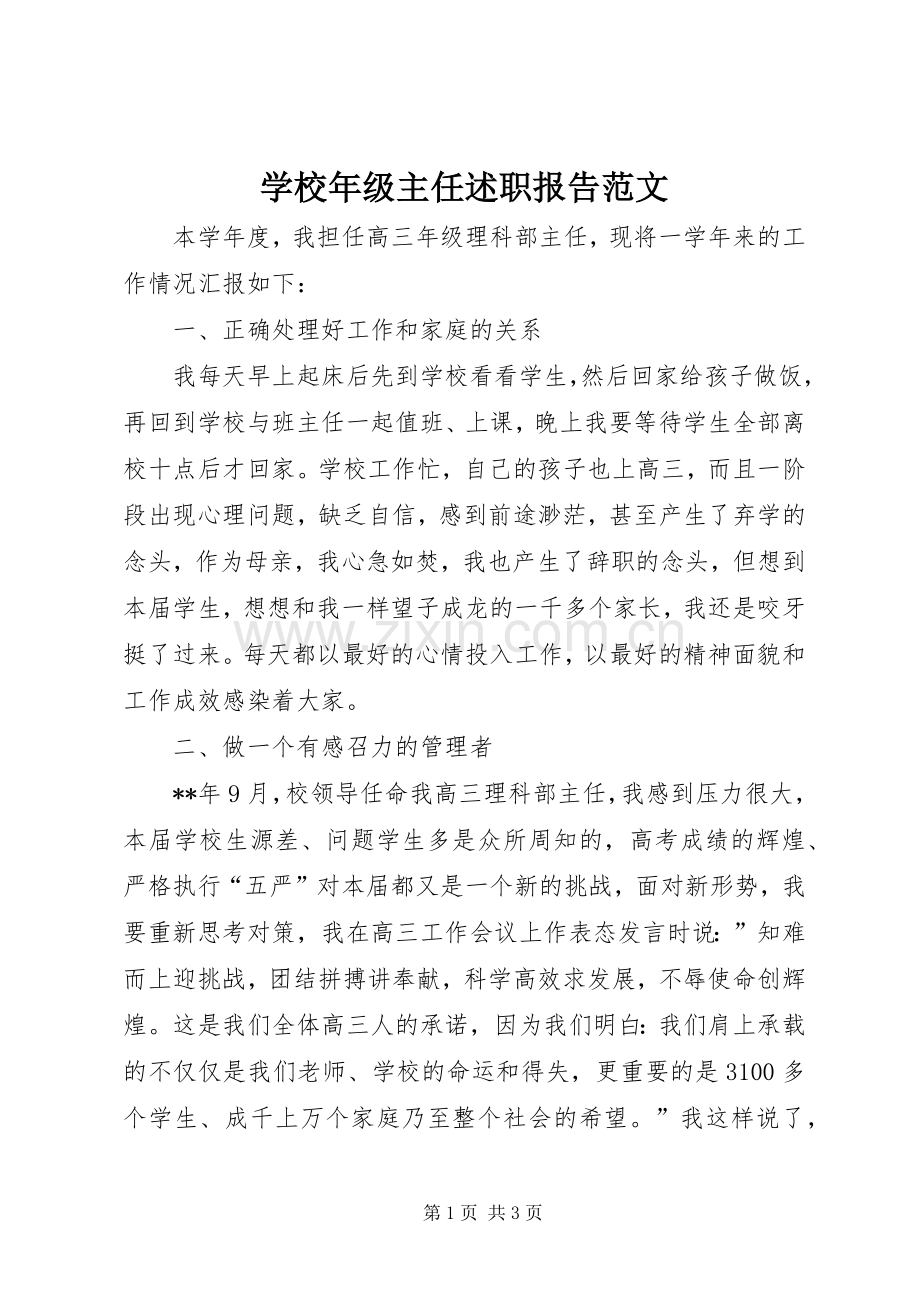 学校年级主任述职报告范文

本学年度，我担任高三年级理科部主任，现将一学年来的工作情况汇报如下：

一、正确处理好工作和家庭的关系

我每天早上起床后先到学校看看学生，然后回家给孩子做饭，再回到学校与班主任一起值班、上课，晚上我要等待学生全部离校十点后才回家。学校工作忙，自己的孩子也上高三，而且一阶段出现心理问题，缺乏自信，感到前途渺茫，甚至产生了弃学的念头，作为母亲，我心急如焚，我也产生了辞职的念头，但想到本届学生，想想和我一样望子成龙的一千多个家长，我还是咬牙挺了过来。每天都以最好的心情投入工作，以最好的精神面貌和工作成效感染着大家。

二、做一个有感召力的管理者

**年9月，校领导任命我高三理科部主任，我感到压力很大，本届学校生源差、问题学生多是众所周知的，高考成绩的辉煌、严格执行“五严”对本届都又是一个新的挑战，面对新形势，我要重新思考对策，我在高三工作会议上作表态发言时说：”知难而上迎挑战，团结拼搏讲奉献，科学高效求发展，不辱使命创辉煌。这是我们全体高三人的承诺，因为我们明白：我们肩上承载的不仅仅是我们老师、学校的命运和得失，更重要的是3100多个学生、成千上万个家庭乃至整个社会的希望。”我这样说了，

第1页 共3页

www.zixin.com.cn